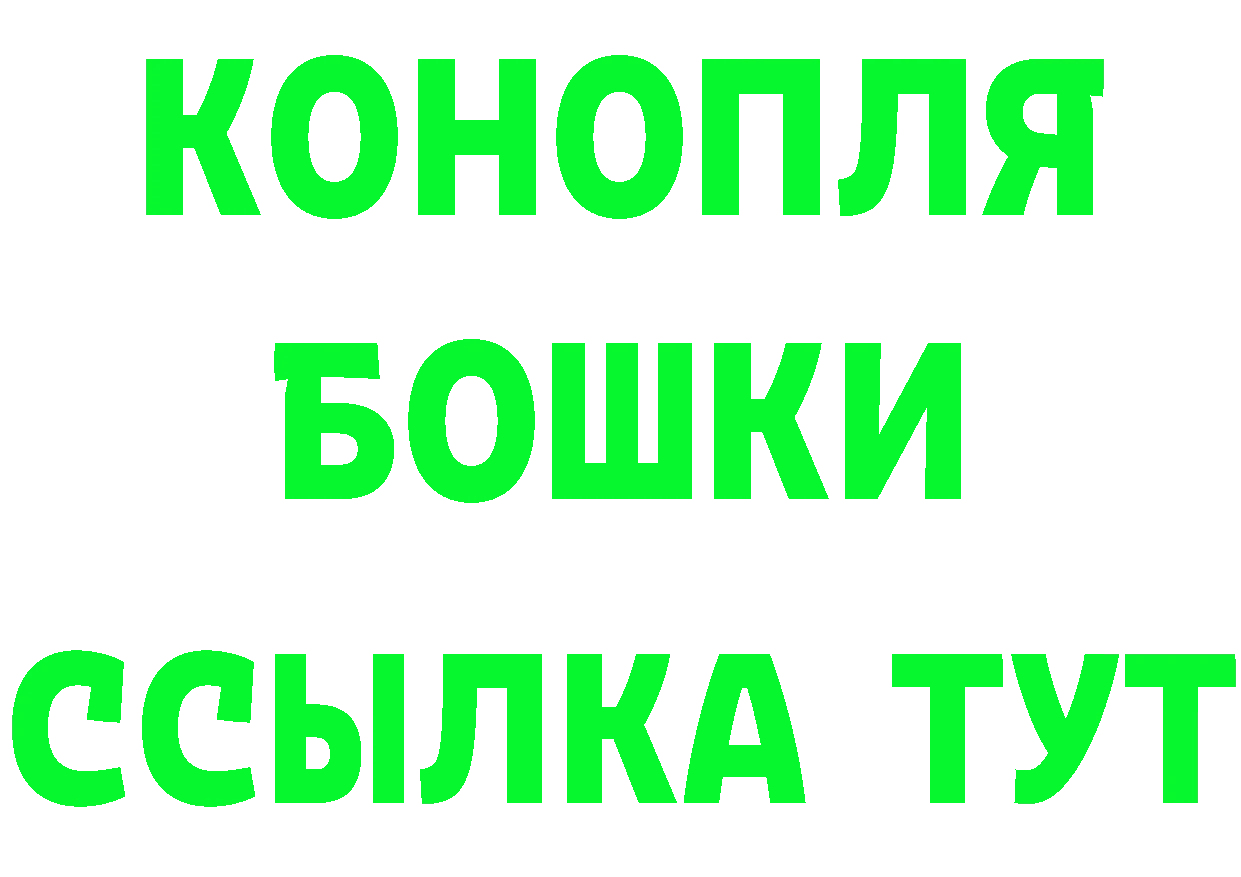 КОНОПЛЯ
БОШКИ
ССЫЛКА ТУТ